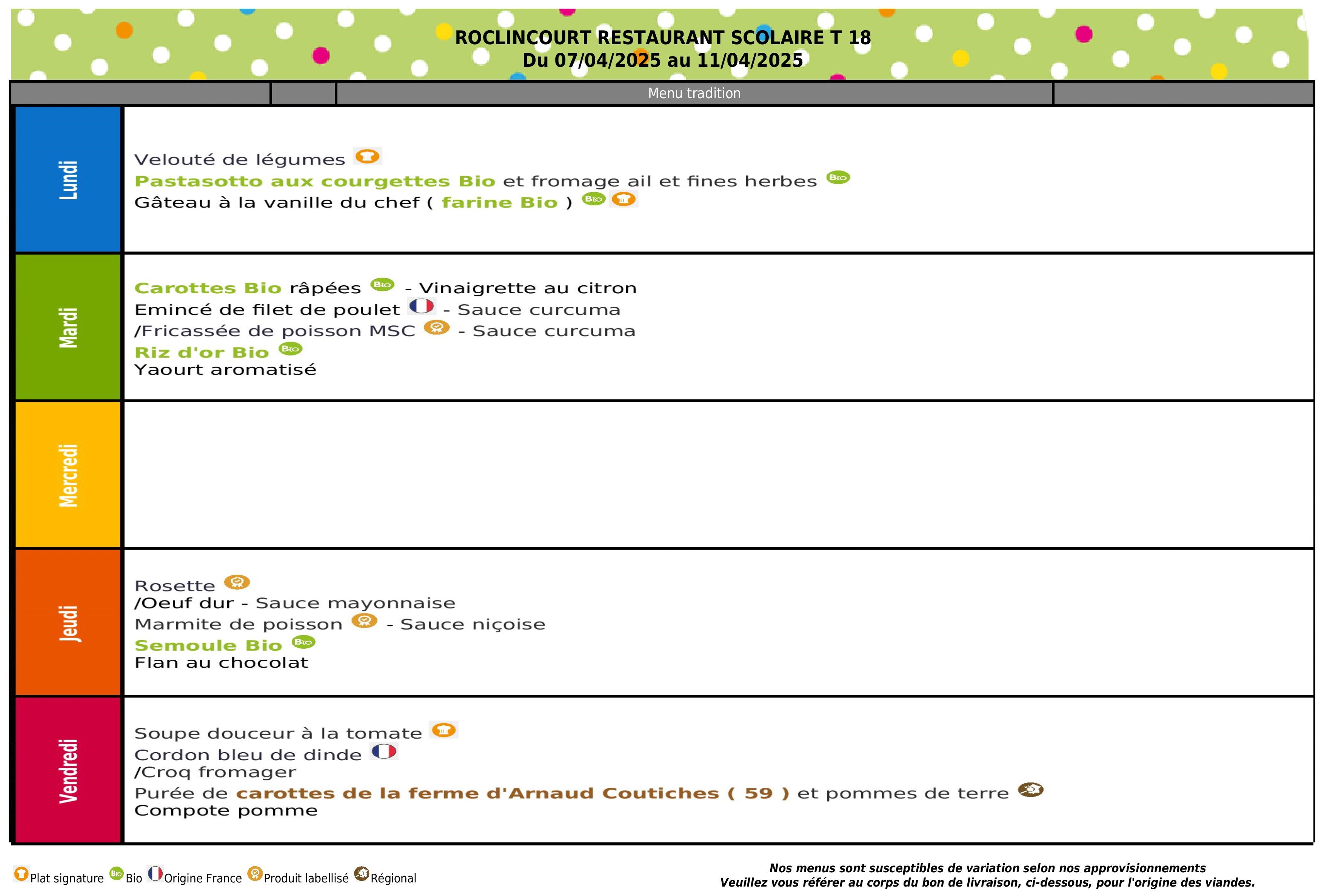 ROCLINCOURT RESTAURANT SCOLAIRE T 18
Du 07/04/2025 au 11/04/2025

Menu tradition

Lundi

Velouté de légumes
Pastasotto aux courgettes Bio et fromage ail et fines herbes Bio
Gâteau à la vanille du chef ( farine Bio ) Bio

Mardi

Carottes Bio râpées Bio - Vinaigrette au citron
Emincé de filet de poulet - Sauce curcuma
/Fricassée de poisson MSC - Sauce curcuma
Riz d'or Bio Bio
Yaourt aromatisé

Mercredi

Jeudi

Rosette
/Oeuf dur - Sauce mayonnaise
Marmite de poisson - Sauce niçoise
Semoule Bio Bio
Flan au chocolat

Vendredi

Soupe douceur à la tomate
Cordon bleu de dinde
/Croq fromager
Purée de carottes de la ferme d'Arnaud Coutiches ( 59 ) et pommes de terre
Compote pomme

Plat signature Bio Bio Origine France Produit labellisé Régional

Nos menus sont susceptibles de variation selon nos approvisionnements
Veuillez vous référer au corps du bon de livraison, ci-dessous, pour l'origine des viandes.